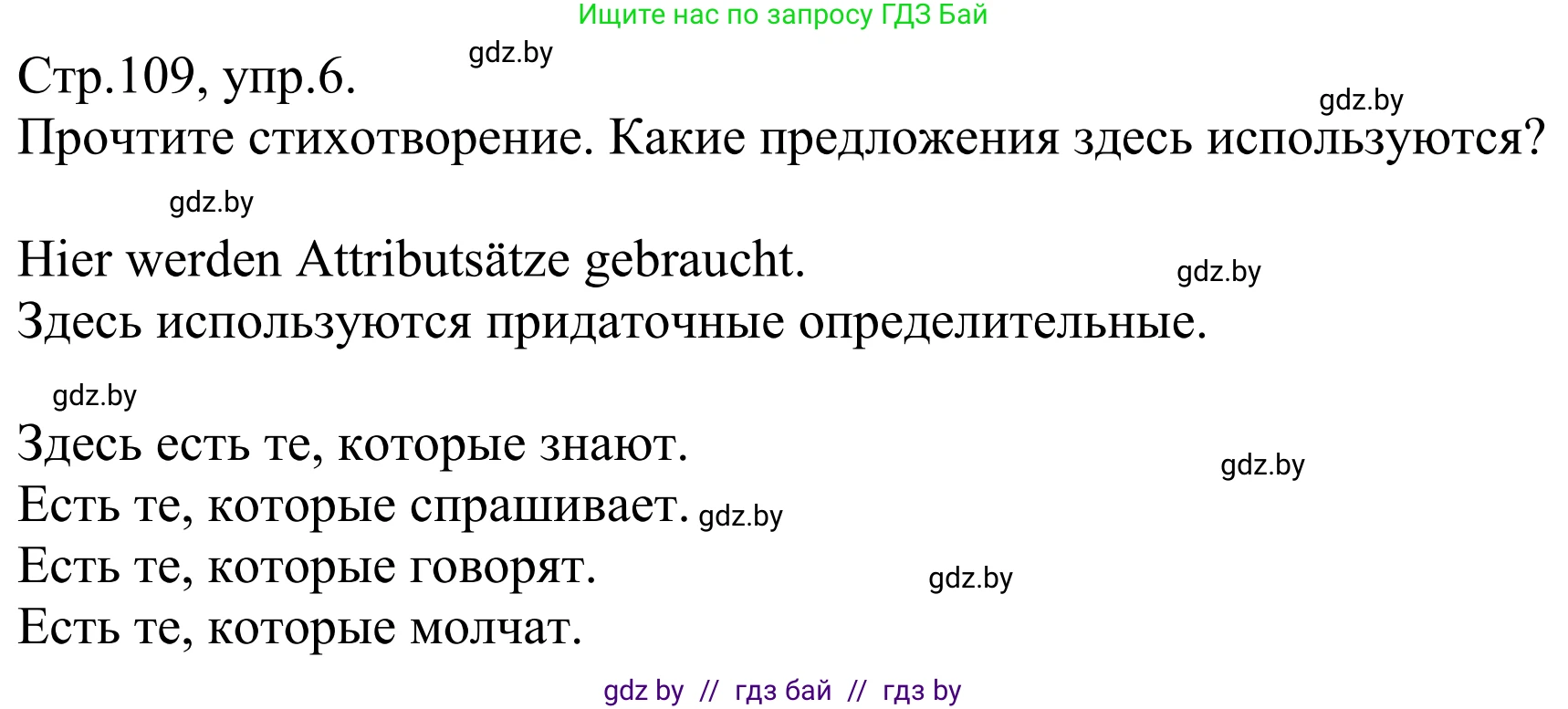 Ищите нас по запросу ГДЗ Бай

gdz.by

Стр.109, упр.6.

gdz.by

Прочтите стихотворение. Какие предложения здесь используются?

gdz.by

Hier werden Attributsätze gebraucht.

gdz.by

Здесь используются придаточные определительные.

gdz.by

Здесь есть те, которые знают.

gdz.by

Есть те, которые спрашивает. gdz.by

Есть те, которые говорят.

gdz.by

Есть те, которые молчат.

gdz by // гдз бай // гдз by